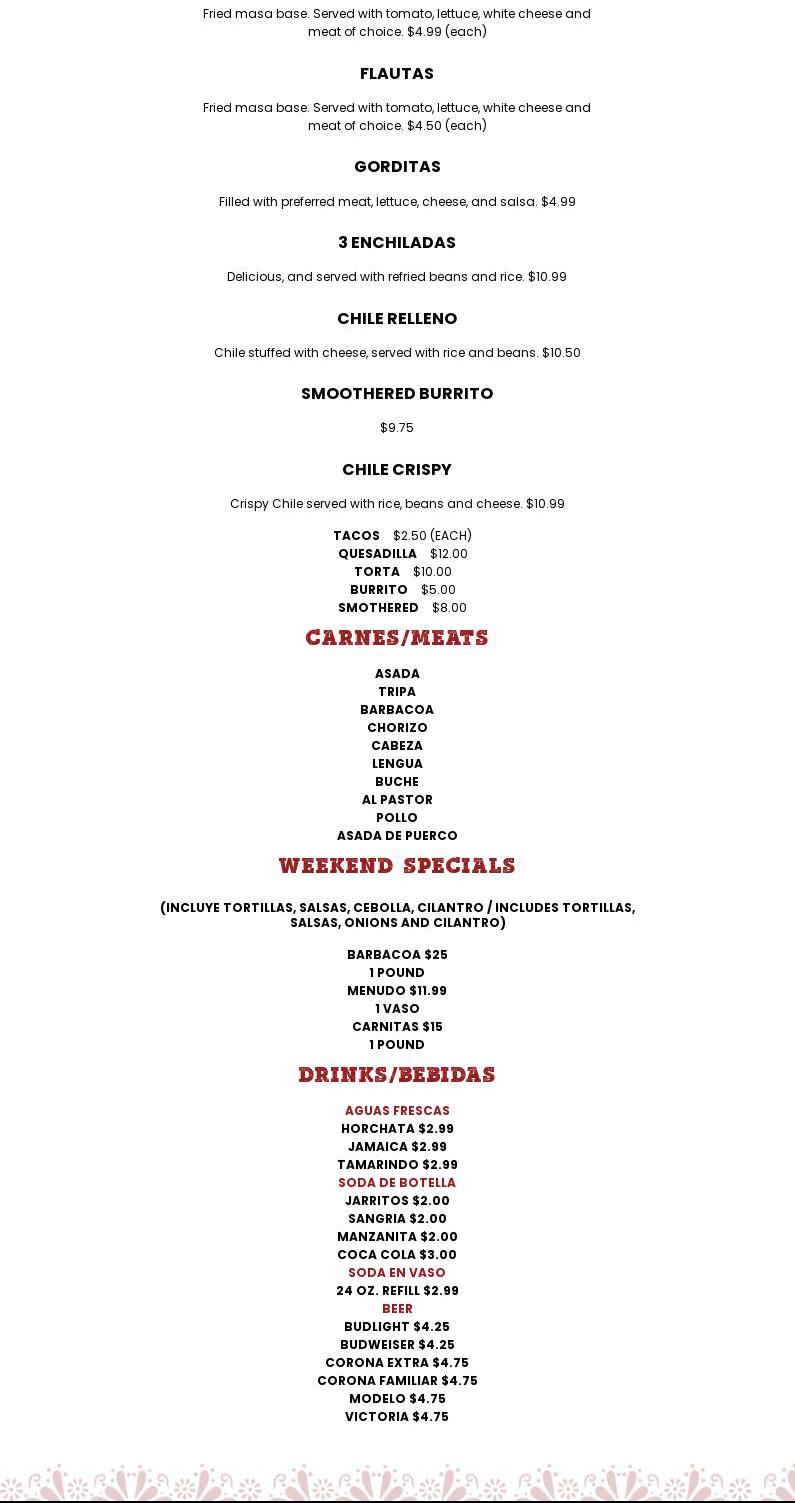 Fried masa base. Served with tomato, lettuce, white cheese and meat of choice. $4.99 (each)

FLAUTAS

Fried masa base. Served with tomato, lettuce, white cheese and meat of choice. $4.50 (each)

GORDITAS

Filled with preferred meat, lettuce, cheese, and salsa. $4.99

3 ENCHILADAS

Delicious, and served with refried beans and rice. $10.99

CHILE RELLENO

Chile stuffed with cheese, served with rice and beans. $10.50

SMOOTHERED BURRITO

$9.75

CHILE CRISPY

Crispy Chile served with rice, beans and cheese. $10.99

TACOS $2.50 (EACH)
QUESADILLA $12.00
TORTA $10.00
BURRITO $5.00
SMOTHERED $8.00

CARNES/MEATS

ASADA
TRIPA
BARBACOA
CHORIZO
CABEZA
LENGUA
BUCHE
AL PASTOR
POLLO
ASADA DE PUERCO

WEEKEND SPECIALS

(INCLUYE TORTILLAS, SALSAS, CEBOLLA, CILANTRO / INCLUDES TORTILLAS, SALSAS, ONIONS AND CILANTRO)

BARBACOA $25
1 POUND
MENUDO $11.99
1 VASO
CARNITAS $15
1 POUND

DRINKS/BEBIDAS

AGUAS FRESCAS
HORCHATA $2.99
JAMAICA $2.99
TAMARINDO $2.99
SODA DE BOTELLA
JARRITOS $2.00
SANGRIA $2.00
MANZANITA $2.00
COCA COLA $3.00
SODA EN VASO
24 OZ. REFILL $2.99
BEER
BUDLIGHT $4.25
BUDWEISER $4.25
CORONA EXTRA $4.75
CORONA FAMILIAR $4.75
MODELO $4.75
VICTORIA $4.75